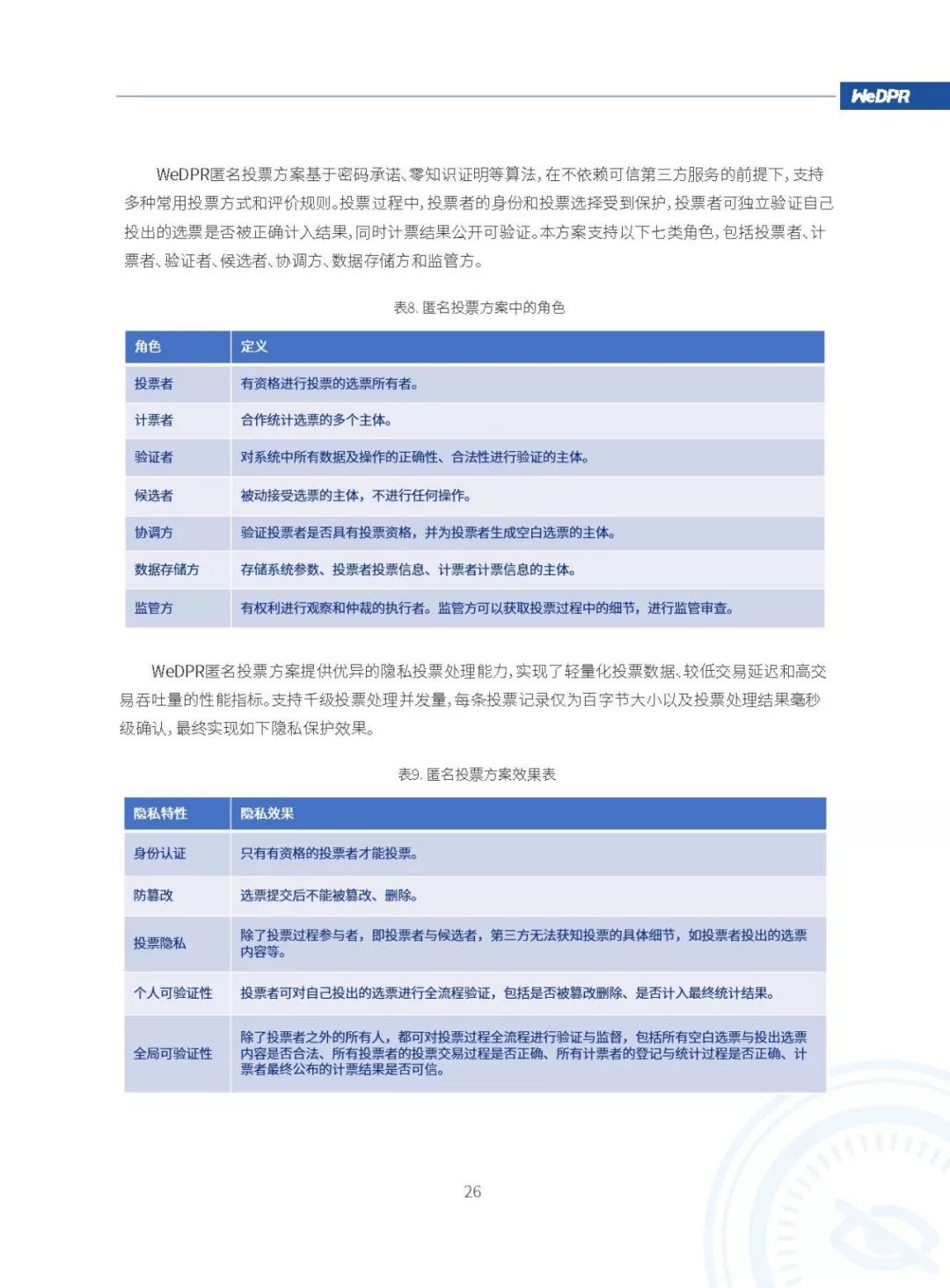 WeDPR

WeDPR匿名投票方案基于密码承诺、零知识证明等算法，在不依赖可信第三方服务的前提下，支持多种常用投票方式和评价规则。投票过程中，投票者的身份和投票选择受到保护，投票者可独立验证自己投出的选票是否被正确计入结果，同时计票结果公开可验证。本方案支持以下七类角色，包括投票者、计票者、验证者、候选者、协调方、数据存储方和监管方。

表8. 匿名投票方案中的角色

| 角色 | 定义 |
|---|---|
| 投票者 | 有资格进行投票的选票所有者。 |
| 计票者 | 合作统计选票的多个主体。 |
| 验证者 | 对系统中所有数据及操作的正确性、合法性进行验证的主体。 |
| 候选者 | 被动接受选票的主体，不进行任何操作。 |
| 协调方 | 验证投票者是否具有投票资格，并为投票者生成空白选票的主体。 |
| 数据存储方 | 存储系统参数、投票者投票信息、计票者计票信息的主体。 |
| 监管方 | 有权利进行观察和仲裁的执行者。监管方可以获取投票过程中的细节，进行监管审查。 |

WeDPR匿名投票方案提供优异的隐私投票处理能力，实现了轻量化投票数据、较低交易延迟和高交易吞吐量的性能指标。支持千级投票处理并发量，每条投票记录仅为百字节大小以及投票处理结果毫秒级确认，最终实现如下隐私保护效果。

表9. 匿名投票方案效果表

| 隐私特性 | 隐私效果 |
|---|---|
| 身份认证 | 只有有资格的投票者才能投票。 |
| 防篡改 | 选票提交后不能被篡改、删除。 |
| 投票隐私 | 除了投票过程参与者，即投票者与候选者，第三方无法获知投票的具体细节，如投票者投出的选票内容等。 |
| 个人可验证性 | 投票者可对自己投出的选票进行全流程验证，包括是否被篡改删除、是否计入最终统计结果。 |
| 全局可验证性 | 除了投票者之外的所有人，都可对投票过程全流程进行验证与监督，包括所有空白选票与投出选票内容是否合法、所有投票者的投票交易过程是否正确、所有计票者的登记与统计过程是否正确、计票者最终公布的计票结果是否可信。 |

26